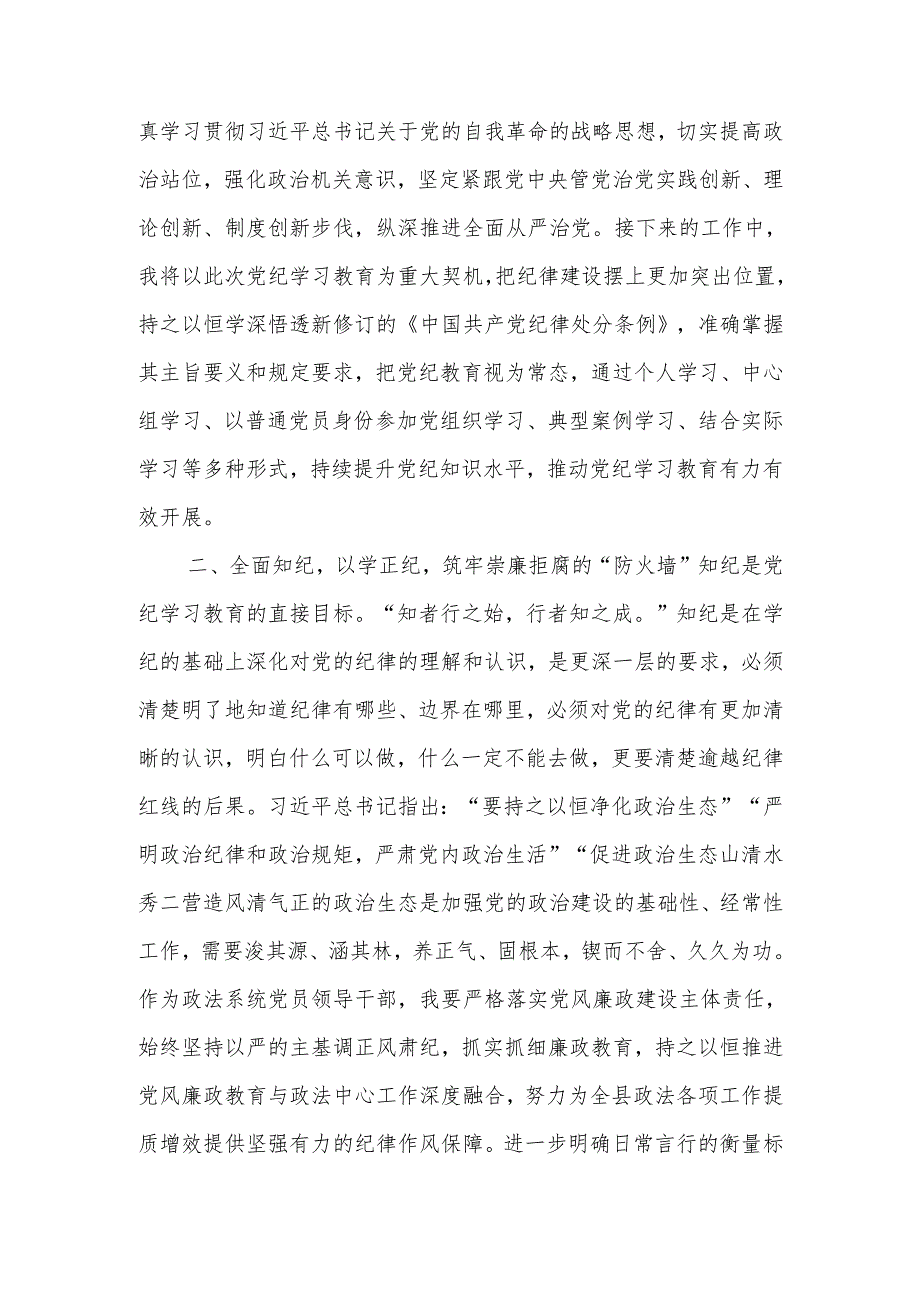 真学习贯彻习近平总书记关于党的自我革命的战略思想，切实提高政治站位，强化政治机关意识，坚定紧跟党中央管党治党实践创新、理论创新、制度创新步伐，纵深推进全面从严治党。接下来的工作中，我将以此次党纪学习教育为重大契机，把纪律建设摆上更加突出位置，持之以恒学深悟透新修订的《中国共产党纪律处分条例》，准确掌握其主旨要义和规定要求，把党纪教育视为常态，通过个人学习、中心组学习、以普通党员身份参加党组织学习、典型案例学习、结合实际学习等多种形式，持续提升党纪知识水平，推动党纪学习教育有力有效开展。

二、全面知纪，以学正纪，筑牢崇廉拒腐的“防火墙”知纪是党纪学习教育的直接目标。“知者行之始，行者知之成。”知纪是在学纪的基础上深化对党的纪律的理解和认识，是更深一层的要求，必须清楚明了地知道纪律有哪些、边界在哪里，必须对党的纪律有更加清晰的认识，明白什么可以做，什么一定不能去做，更要清楚逾越纪律红线的后果。习近平总书记指出：“要持之以恒净化政治生态”“严明政治纪律和政治规矩，严肃党内政治生活”“促进政治生态山清水秀二营造风清气正的政治生态是加强党的政治建设的基础性、经常性工作，需要浚其源、涵其林，养正气、固根本，锲而不舍、久久为功。作为政法系统党员领导干部，我要严格落实党风廉政建设主体责任，始终坚持以严的主基调正风肃纪，抓实抓细廉政教育，持之以恒推进党风廉政教育与政法中心工作深度融合，努力为全县政法各项工作提质增效提供坚强有力的纪律作风保障。进一步明确日常言行的衡量标